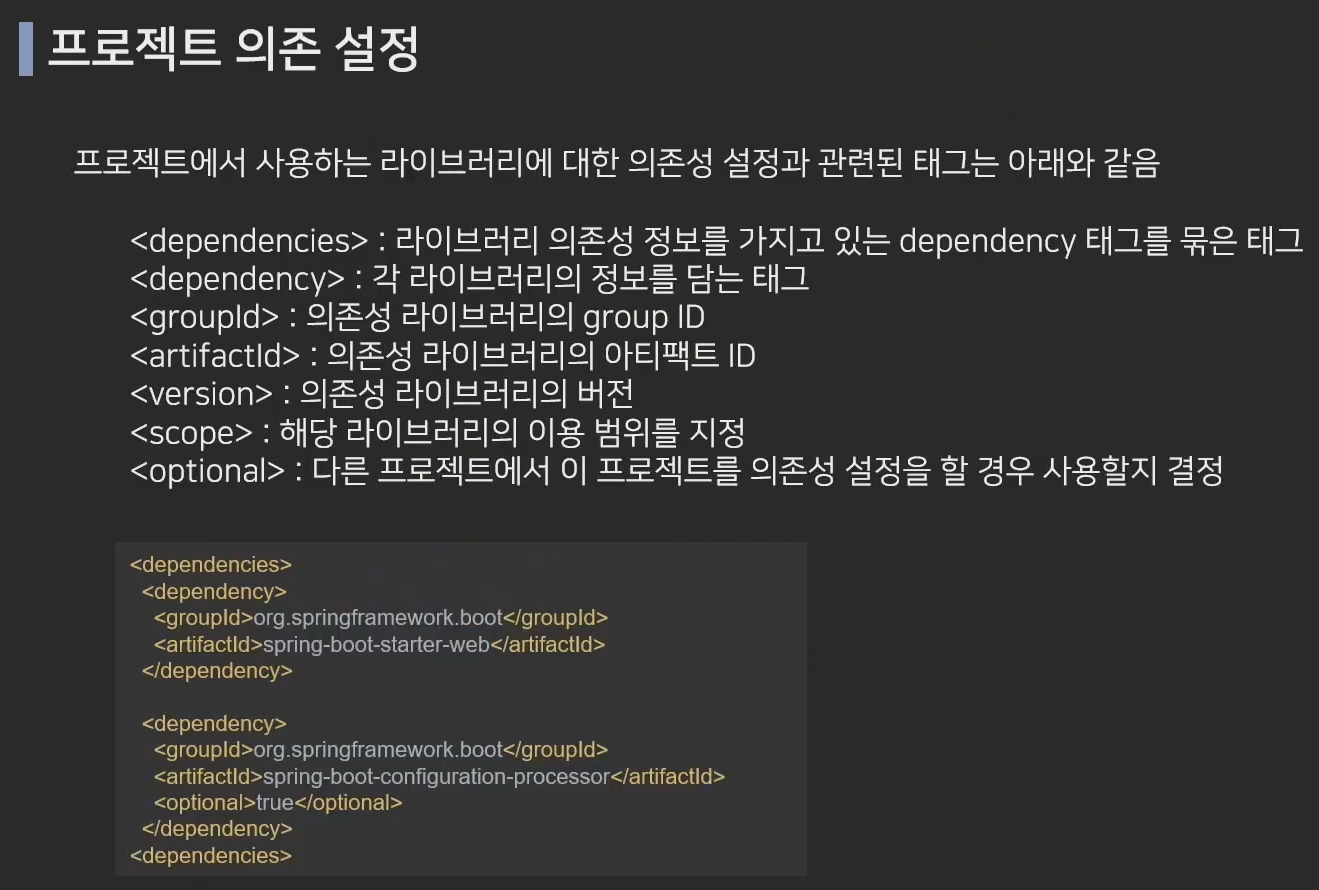 프로젝트 의존 설정

프로젝트에서 사용하는 라이브러리에 대한 의존성 설정과 관련된 태그는 아래와 같음

<dependencies> : 라이브러리 의존성 정보를 가지고 있는 dependency 태그를 묶은 태그
<dependency> : 각 라이브러리의 정보를 담는 태그
<groupId> : 의존성 라이브러리의 group ID
<artifactId> : 의존성 라이브러리의 아티팩트 ID
<version> : 의존성 라이브러리의 버전
<scope> : 해당 라이브러리의 이용 범위를 지정
<optional> : 다른 프로젝트에서 이 프로젝트를 의존성 설정을 할 경우 사용할지 결정

<dependencies>
  <dependency>
    <groupId>org.springframework.boot</groupId>
    <artifactId>spring-boot-starter-web</artifactId>
  </dependency>

  <dependency>
    <groupId>org.springframework.boot</groupId>
    <artifactId>spring-boot-configuration-processor</artifactId>
    <optional>true</optional>
  </dependency>
<dependencies>